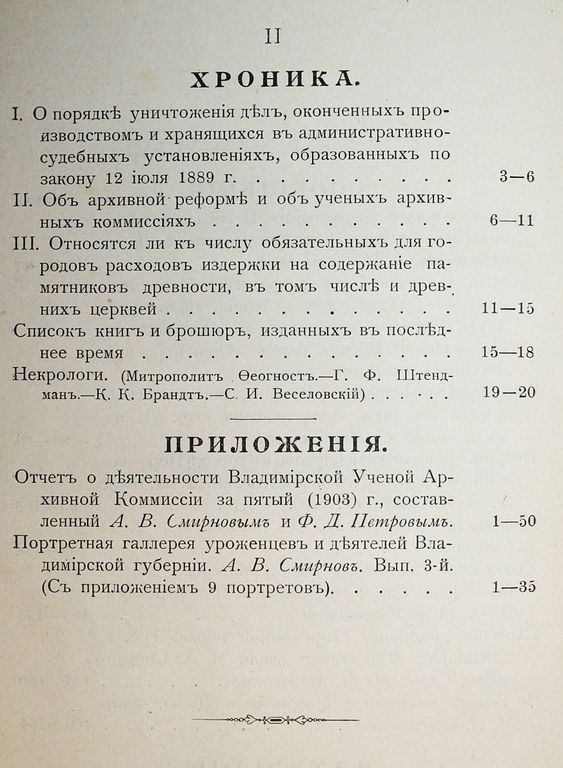 II

ХРОНИКА.

I. О порядкѣ уничтоженія дѣлъ, оконченныхъ производствомъ и хранящихся въ административно-судебныхъ установленіяхъ, образованныхъ по закону 12 іюля 1889 г. 3—6

II. Объ архивной реформѣ и объ ученыхъ архивныхъ коммиссіяхъ 6—11

III. Относятся ли къ числу обязательныхъ для городовъ расходовъ издержки на содержаніе памятниковъ древности, въ томъ числѣ и древнихъ церквей 11—15

Списокъ книгъ и брошюръ, изданныхъ въ послѣднее время 15—18

Некрологи. (Митрополитъ Ѳеогностъ.—Г. Ф. Штендманъ.—К. К. Брандтъ.—С. И. Веселовскій) 19—20

ПРИЛОЖЕНІЯ.

Отчетъ о дѣятельности Владимірской Ученой Архивной Коммиссіи за пятый (1903) г., составленный А. В. Смирновымъ и Ф. Д. Петровымъ. 1—50

Портретная галлерея уроженцевъ и дѣятелей Владимірской губерніи. А. В. Смирновъ. Вып. 3-й. (Съ приложеніемъ 9 портретовъ). 1—35